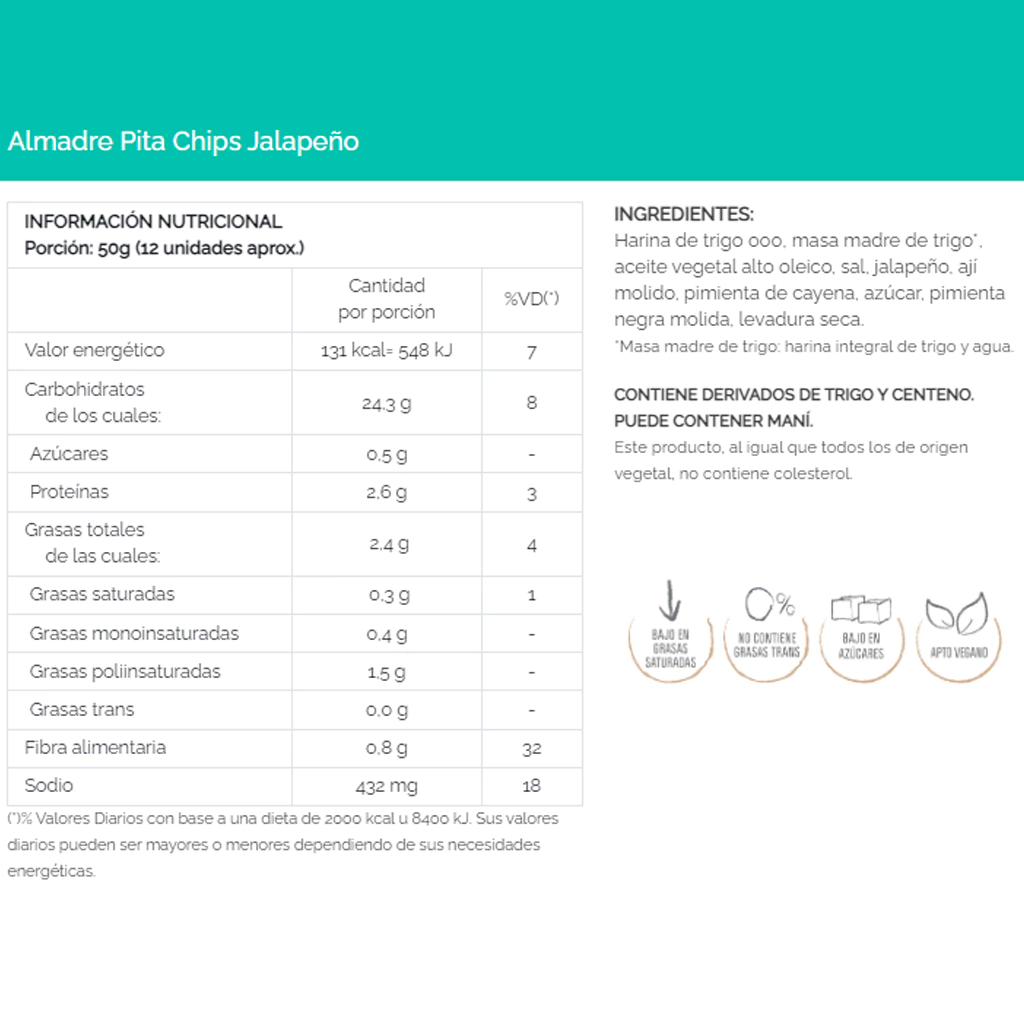 Almadre Pita Chips Jalapeño

INFORMACIÓN NUTRICIONAL
Porción: 50g (12 unidades aprox.)

| | Cantidad por porción | %VD(*) |
|---|---|---|
| Valor energético | 131 kcal= 548 kJ | 7 |
| Carbohidratos de los cuales: | 24,3 g | 8 |
| Azúcares | 0,5 g | - |
| Proteínas | 2,6 g | 3 |
| Grasas totales de las cuales: | 2,4 g | 4 |
| Grasas saturadas | 0,3 g | 1 |
| Grasas monoinsaturadas | 0,4 g | - |
| Grasas poliinsaturadas | 1,5 g | - |
| Grasas trans | 0,0 g | - |
| Fibra alimentaria | 0,8 g | 32 |
| Sodio | 432 mg | 18 |

(*)% Valores Diarios con base a una dieta de 2000 kcal u 8400 kJ. Sus valores diarios pueden ser mayores o menores dependiendo de sus necesidades energéticas.

INGREDIENTES:
Harina de trigo 000, masa madre de trigo*, aceite vegetal alto oleico, sal, jalapeño, ají molido, pimienta de cayena, azúcar, pimienta negra molida, levadura seca.
*Masa madre de trigo: harina integral de trigo y agua.

CONTIENE DERIVADOS DE TRIGO Y CENTENO.
PUEDE CONTENER MANÍ.
Este producto, al igual que todos los de origen vegetal, no contiene colesterol.

BAJO EN GRASAS SATURADAS
0%
NO CONTIENE GRASAS TRANS
BAJO EN AZÚCARES
APTO VEGANO